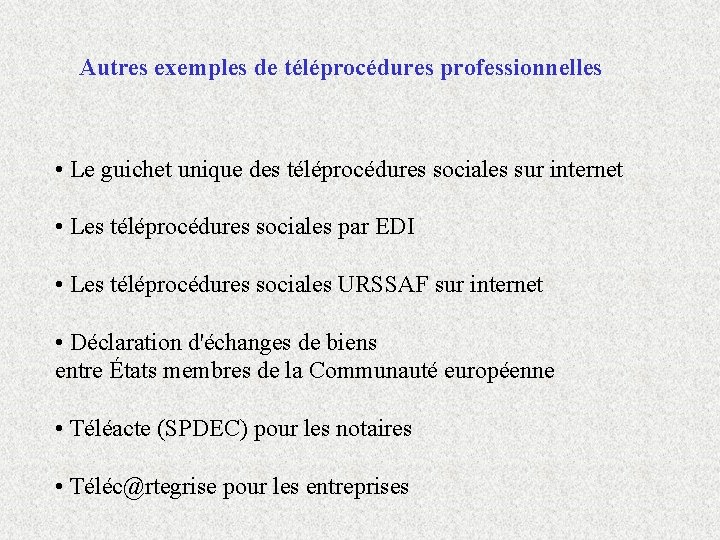 Autres exemples de téléprocédures professionnelles

• Le guichet unique des téléprocédures sociales sur internet

• Les téléprocédures sociales par EDI

• Les téléprocédures sociales URSSAF sur internet

• Déclaration d'échanges de biens
entre États membres de la Communauté européenne

• Téléacte (SPDEC) pour les notaires

• Téléc@rtegrise pour les entreprises